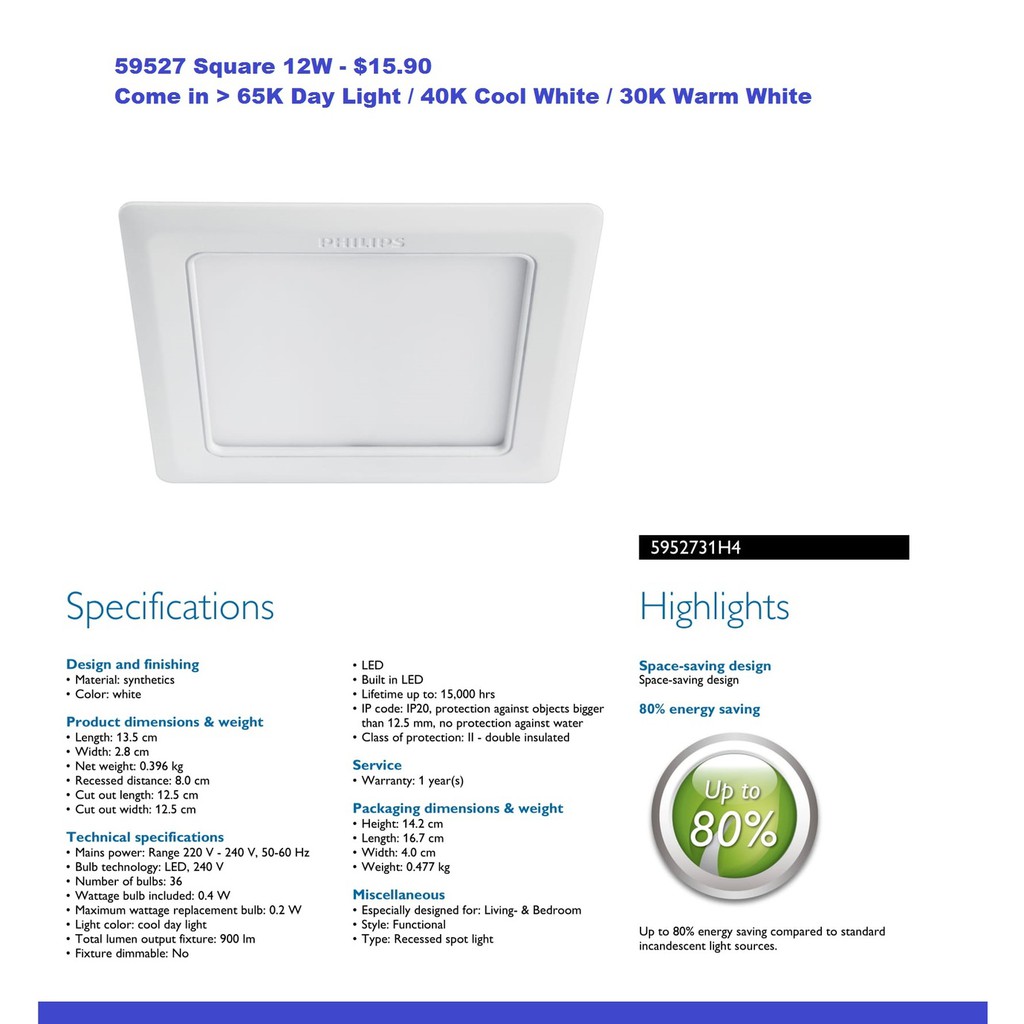 59527 Square 12W - $15.90
Come in > 65K Day Light / 40K Cool White / 30K Warm White

PHILIPS

5952731H4

Specifications

Design and finishing
• Material: synthetics
• Color: white

Product dimensions & weight
• Length: 13.5 cm
• Width: 2.8 cm
• Net weight: 0.396 kg
• Recessed distance: 8.0 cm
• Cut out length: 12.5 cm
• Cut out width: 12.5 cm

Technical specifications
• Mains power: Range 220 V - 240 V, 50-60 Hz
• Bulb technology: LED, 240 V
• Number of bulbs: 36
• Wattage bulb included: 0.4 W
• Maximum wattage replacement bulb: 0.2 W
• Light color: cool day light
• Total lumen output fixture: 900 lm
• Fixture dimmable: No

• LED
• Built in LED
• Lifetime up to: 15,000 hrs
• IP code: IP20, protection against objects bigger than 12.5 mm, no protection against water
• Class of protection: II - double insulated

Service
• Warranty: 1 year(s)

Packaging dimensions & weight
• Height: 14.2 cm
• Length: 16.7 cm
• Width: 4.0 cm
• Weight: 0.477 kg

Miscellaneous
• Especially designed for: Living- & Bedroom
• Style: Functional
• Type: Recessed spot light

Highlights

Space-saving design
Space-saving design

80% energy saving

Up to 80%

Up to 80% energy saving compared to standard incandescent light sources.